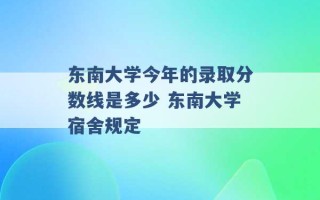 东南大学今年的录取分数线是多少 东南大学宿舍规定